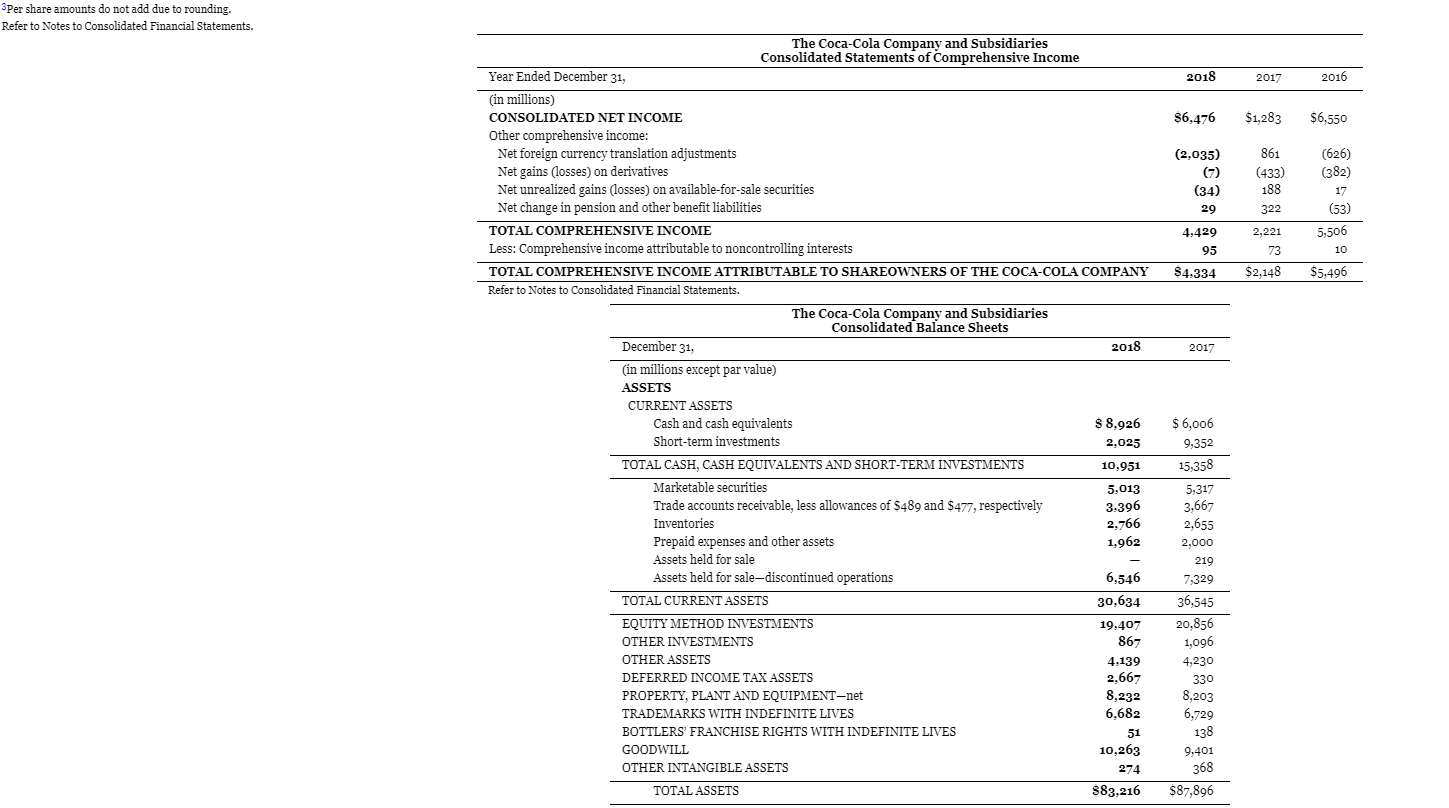 $^{3}$Per share amounts do not add due to rounding.
Refer to Notes to Consolidated Financial Statements.

The Coca-Cola Company and Subsidiaries
Consolidated Statements of Comprehensive Income

| Year Ended December 31, | 2018 | 2017 | 2016 |
|---|---|---|---|
| (in millions) | | | |
| CONSOLIDATED NET INCOME | $6,476 | $1,283 | $6,550 |
| Other comprehensive income: | | | |
| Net foreign currency translation adjustments | (2,035) | 861 | (626) |
| Net gains (losses) on derivatives | (7) | (433) | (382) |
| Net unrealized gains (losses) on available-for-sale securities | (34) | 188 | 17 |
| Net change in pension and other benefit liabilities | 29 | 322 | (53) |
| TOTAL COMPREHENSIVE INCOME | 4,429 | 2,221 | 5,506 |
| Less: Comprehensive income attributable to noncontrolling interests | 95 | 73 | 10 |
| TOTAL COMPREHENSIVE INCOME ATTRIBUTABLE TO SHAREOWNERS OF THE COCA-COLA COMPANY | $4,334 | $2,148 | $5,496 |

Refer to Notes to Consolidated Financial Statements.

The Coca-Cola Company and Subsidiaries
Consolidated Balance Sheets

| December 31, | 2018 | 2017 |
|---|---|---|
| (in millions except par value) | | |
| ASSETS | | |
| CURRENT ASSETS | | |
| Cash and cash equivalents | $ 8,926 | $ 6,006 |
| Short-term investments | 2,025 | 9,352 |
| TOTAL CASH, CASH EQUIVALENTS AND SHORT-TERM INVESTMENTS | 10,951 | 15,358 |
| Marketable securities | 5,013 | 5,317 |
| Trade accounts receivable, less allowances of $489 and $477, respectively | 3,396 | 3,667 |
| Inventories | 2,766 | 2,655 |
| Prepaid expenses and other assets | 1,962 | 2,000 |
| Assets held for sale | — | 219 |
| Assets held for sale—discontinued operations | 6,546 | 7,329 |
| TOTAL CURRENT ASSETS | 30,634 | 36,545 |
| EQUITY METHOD INVESTMENTS | 19,407 | 20,856 |
| OTHER INVESTMENTS | 867 | 1,096 |
| OTHER ASSETS | 4,139 | 4,230 |
| DEFERRED INCOME TAX ASSETS | 2,667 | 330 |
| PROPERTY, PLANT AND EQUIPMENT—net | 8,232 | 8,203 |
| TRADEMARKS WITH INDEFINITE LIVES | 6,682 | 6,729 |
| BOTTLERS' FRANCHISE RIGHTS WITH INDEFINITE LIVES | 51 | 138 |
| GOODWILL | 10,263 | 9,401 |
| OTHER INTANGIBLE ASSETS | 274 | 368 |
| TOTAL ASSETS | $83,216 | $87,896 |